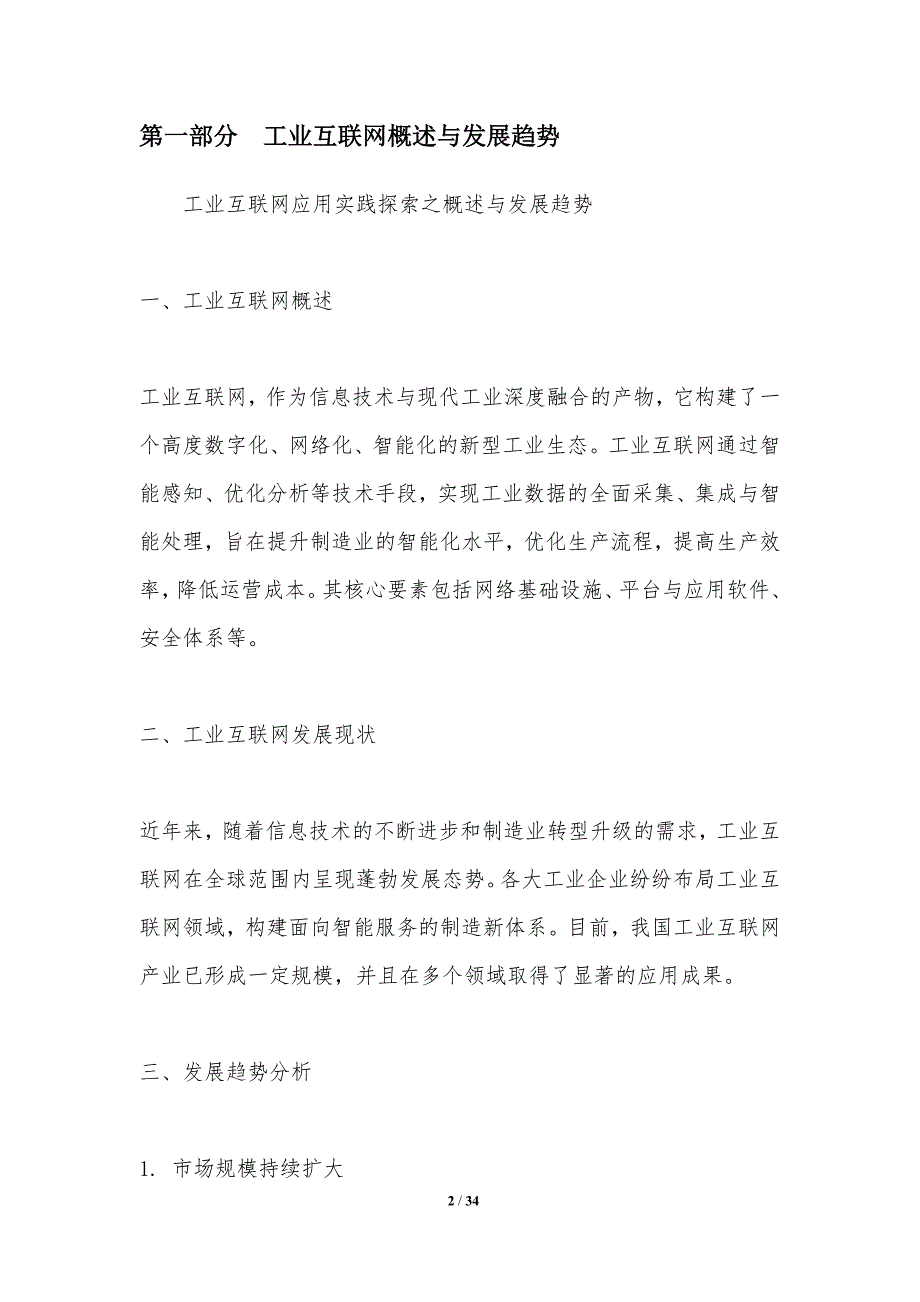 第一部分　工业互联网概述与发展趋势

工业互联网应用实践探索之概述与发展趋势

一、工业互联网概述

工业互联网，作为信息技术与现代工业深度融合的产物，它构建了一个高度数字化、网络化、智能化的新型工业生态。工业互联网通过智能感知、优化分析等技术手段，实现工业数据的全面采集、集成与智能处理，旨在提升制造业的智能化水平，优化生产流程，提高生产效率，降低运营成本。其核心要素包括网络基础设施、平台与应用软件、安全体系等。

二、工业互联网发展现状

近年来，随着信息技术的不断进步和制造业转型升级的需求，工业互联网在全球范围内呈现蓬勃发展态势。各大工业企业纷纷布局工业互联网领域，构建面向智能服务的制造新体系。目前，我国工业互联网产业已形成一定规模，并且在多个领域取得了显著的应用成果。

三、发展趋势分析

1. 市场规模持续扩大

2 / 34